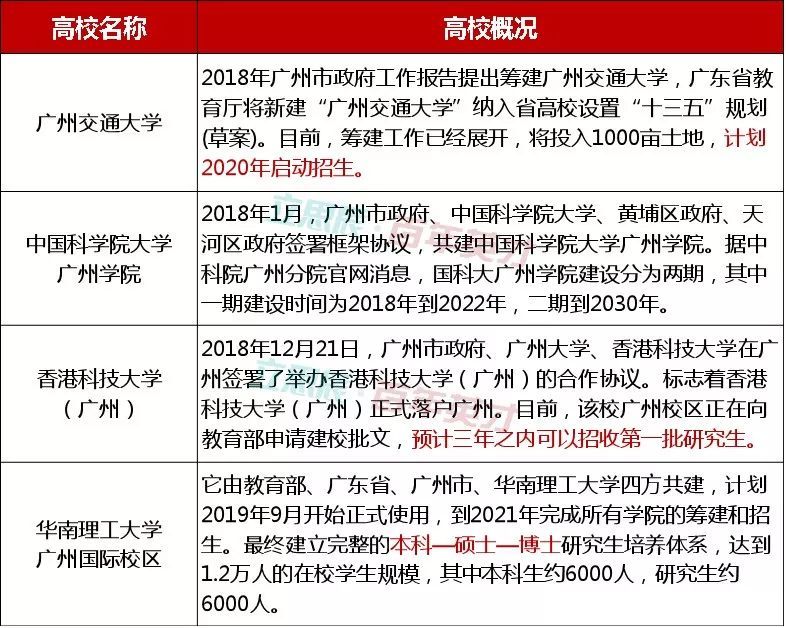 | 高校名称 | 高校概况 |
|---|---|
| 广州交通大学 | 2018年广州市政府工作报告提出筹建广州交通大学，广东省教育厅将新建“广州交通大学”纳入省高校设置“十三五”规划(草案)。目前，筹建工作已经展开，将投入1000亩土地，计划2020年启动招生。 |
| 中国科学院大学广州学院 | 2018年1月，广州市政府、中国科学院大学、黄埔区政府、天河区政府签署框架协议，共建中国科学院大学广州学院。据中科院广州分院官网消息，国科大广州学院建设分为两期，其中一期建设时间为2018年到2022年，二期到2030年。 |
| 香港科技大学（广州） | 2018年12月21日，广州市政府、广州大学、香港科技大学在广州签署了举办香港科技大学（广州）的合作协议。标志着香港科技大学（广州）正式落户广州。目前，该校广州校区正在向教育部申请建校批文，预计三年之内可以招收第一批研究生。 |
| 华南理工大学广州国际校区 | 它由教育部、广东省、广州市、华南理工大学四方共建，计划2019年9月开始正式使用，到2021年完成所有学院的筹建和招生。最终建立完整的本科—硕士—博士研究生培养体系，达到1.2万人的在校学生规模，其中本科生约6000人，研究生约6000人。 |